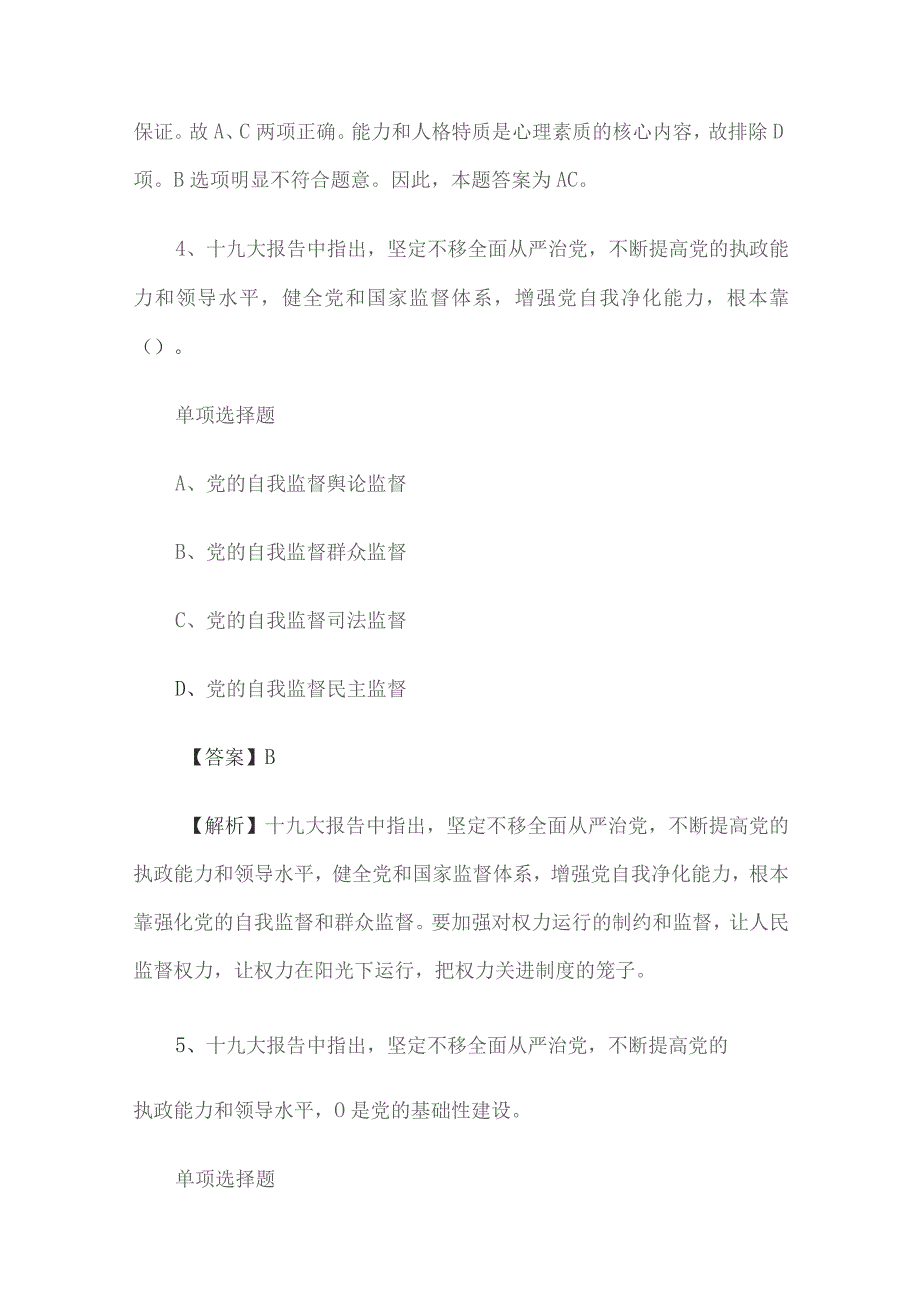 保证。故A、C两项正确。能力和人格特质是心理素质的核心内容，故排除D项。B选项明显不符合题意。因此，本题答案为AC。

4、十九大报告中指出，坚定不移全面从严治党，不断提高党的执政能力和领导水平，健全党和国家监督体系，增强党自我净化能力，根本靠（）。

单项选择题

A、党的自我监督舆论监督

B、党的自我监督群众监督

C、党的自我监督司法监督

D、党的自我监督民主监督

【答案】B

【解析】十九大报告中指出，坚定不移全面从严治党，不断提高党的执政能力和领导水平，健全党和国家监督体系，增强党自我净化能力，根本靠强化党的自我监督和群众监督。要加强对权力运行的制约和监督，让人民监督权力，让权力在阳光下运行，把权力关进制度的笼子。

5、十九大报告中指出，坚定不移全面从严治党，不断提高党的

执政能力和领导水平，O是党的基础性建设。

单项选择题